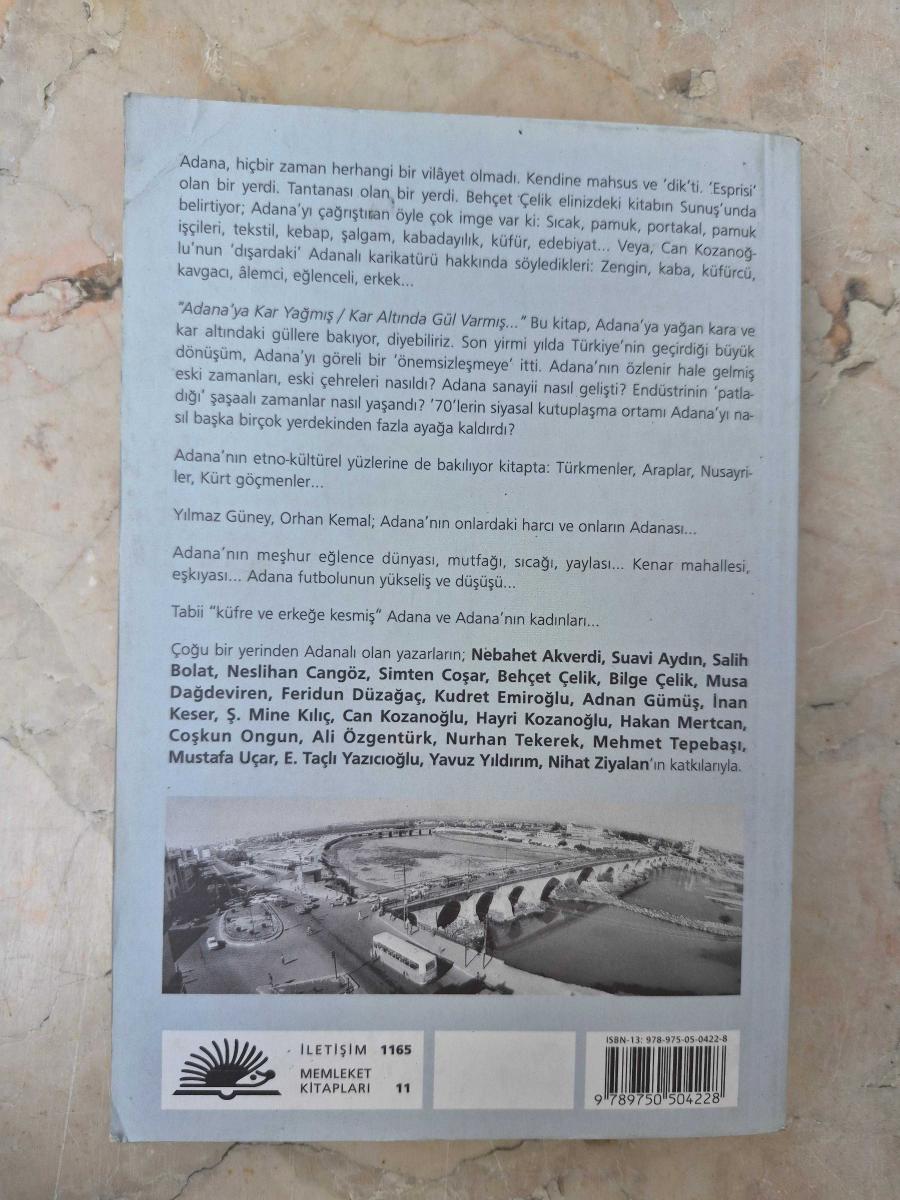 Adana, hiçbir zaman herhangi bir vilâyet olmadı. Kendine mahsus ve 'dik'ti. 'Esprisi' olan bir yerdi. Tantanası olan bir yerdi. Behçet Çelik elinizdeki kitabın Sunuş'unda belirtiyor; Adana'yı çağrıştıran öyle çok imge var ki: Sıcak, pamuk, portakal, pamuk işçileri, tekstil, kebap, şalgam, kabadayılık, küfür, edebiyat... Veya, Can Kozanoğlu'nun 'dışardaki' Adanalı karikatürü hakkında söyledikleri: Zengin, kaba, küfürcü, kavgacı, âlemci, eğlenceli, erkek...

"Adana'ya Kar Yağmış / Kar Altında Gül Varmış..." Bu kitap, Adana'ya yağan kara ve kar altındaki güllere bakıyor, diyebiliriz. Son yirmi yılda Türkiye'nin geçirdiği büyük dönüşüm, Adana'yı göreli bir 'önemsizleşmeye' itti. Adana'nın özlenir hale gelmiş eski zamanları, eski çehreleri nasıldı? Adana sanayii nasıl gelişti? Endüstrinin 'patladığı' şaşaalı zamanlar nasıl yaşandı? '70'lerin siyasal kutuplaşma ortamı Adana'yı nasıl başka birçok yerdekinden fazla ayağa kaldırdı?

Adana'nın etno-kültürel yüzlerine de bakılıyor kitapta: Türkmenler, Araplar, Nusayriler, Kürt göçmenler...

Yılmaz Güney, Orhan Kemal; Adana'nın onlardaki harcı ve onların Adanası...

Adana'nın meşhur eğlence dünyası, mutfağı, sıcağı, yaylası... Kenar mahallesi, eşkıyası... Adana futbolunun yükseliş ve düşüşü...

Tabii "küfre ve erkeğe kesmiş" Adana ve Adana'nın kadınları...

Çoğu bir yerinden Adanalı olan yazarların; Nebahet Akverdi, Suavi Aydın, Salih Bolat, Neslihan Cangöz, Simten Coşar, Behçet Çelik, Bilge Çelik, Musa Dağdeviren, Feridun Düzağaç, Kudret Emiroğlu, Adnan Gümüş, İnan Keser, Ş. Mine Kılıç, Can Kozanoğlu, Hayri Kozanoğlu, Hakan Mertcan, Coşkun Ongun, Ali Özgentürk, Nurhan Tekerek, Mehmet Tepebaşı, Mustafa Uçar, E. Taçlı Yazıcıoğlu, Yavuz Yıldırım, Nihat Ziyalan'ın katkılarıyla.

İLETİŞİM 1165
MEMLEKET KİTAPLARI 11

ISBN-13: 978-975-05-0422-8
9 789750 504228